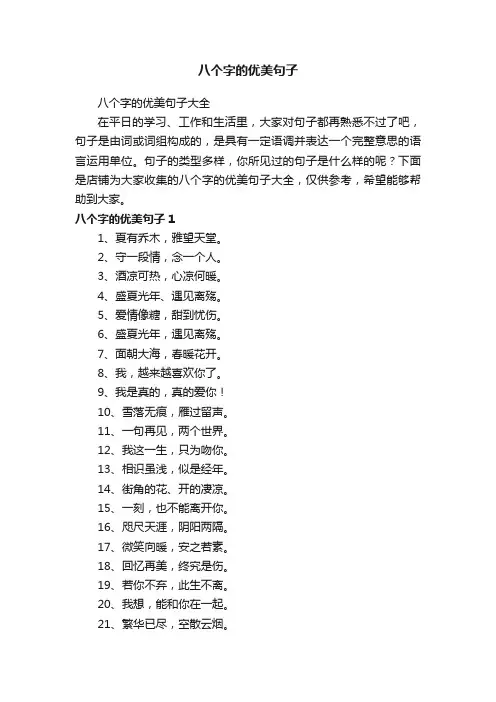 八个字的优美句子

八个字的优美句子大全

在平日的学习、工作和生活里，大家对句子都再熟悉不过了吧，句子是由词或词组构成的，是具有一定语调并表达一个完整意思的语言运用单位。句子的类型多样，你所见过的句子是什么样的呢？下面是店铺为大家收集的八个字的优美句子大全，仅供参考，希望能够帮助到大家。

八个字的优美句子 1

1、夏有乔木，雅望天堂。

2、守一段情，念一个人。

3、酒凉可热，心凉何暖。

4、盛夏光年、遇见离殇。

5、爱情像糖，甜到忧伤。

6、盛夏光年，遇见离殇。

7、面朝大海，春暖花开。

8、我，越来越喜欢你了。

9、我是真的，真的爱你！

10、雪落无痕，雁过留声。

11、一句再见，两个世界。

12、我这一生，只为吻你。

13、相识虽浅，似是经年。

14、街角的花、开的凄凉。

15、一刻，也不能离开你。

16、咫尺天涯，阴阳两隔。

17、微笑向暖，安之若素。

18、回忆再美，终究是伤。

19、若你不弃，此生不离。

20、我想，能和你在一起。

21、繁华已尽，空散云烟。